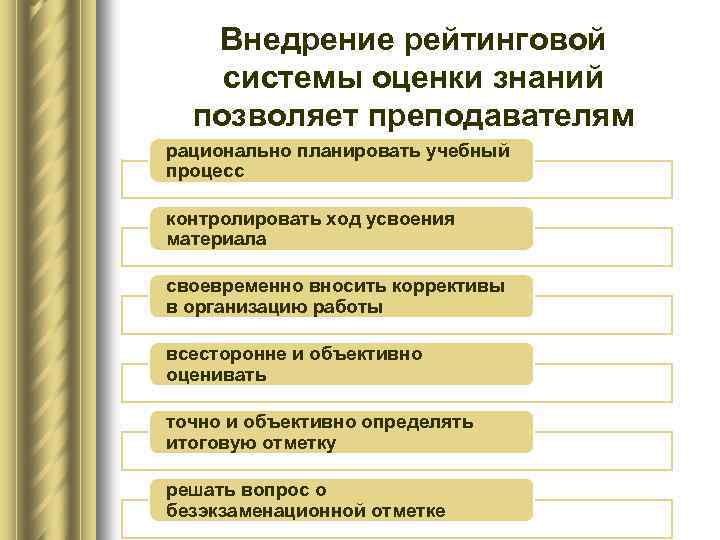 Внедрение рейтинговой системы оценки знаний позволяет преподавателям

рационально планировать учебный процесс

контролировать ход усвоения материала

своевременно вносить коррективы в организацию работы

всесторонне и объективно оценивать

точно и объективно определять итоговую отметку

решать вопрос о безэкзаменационной отметке